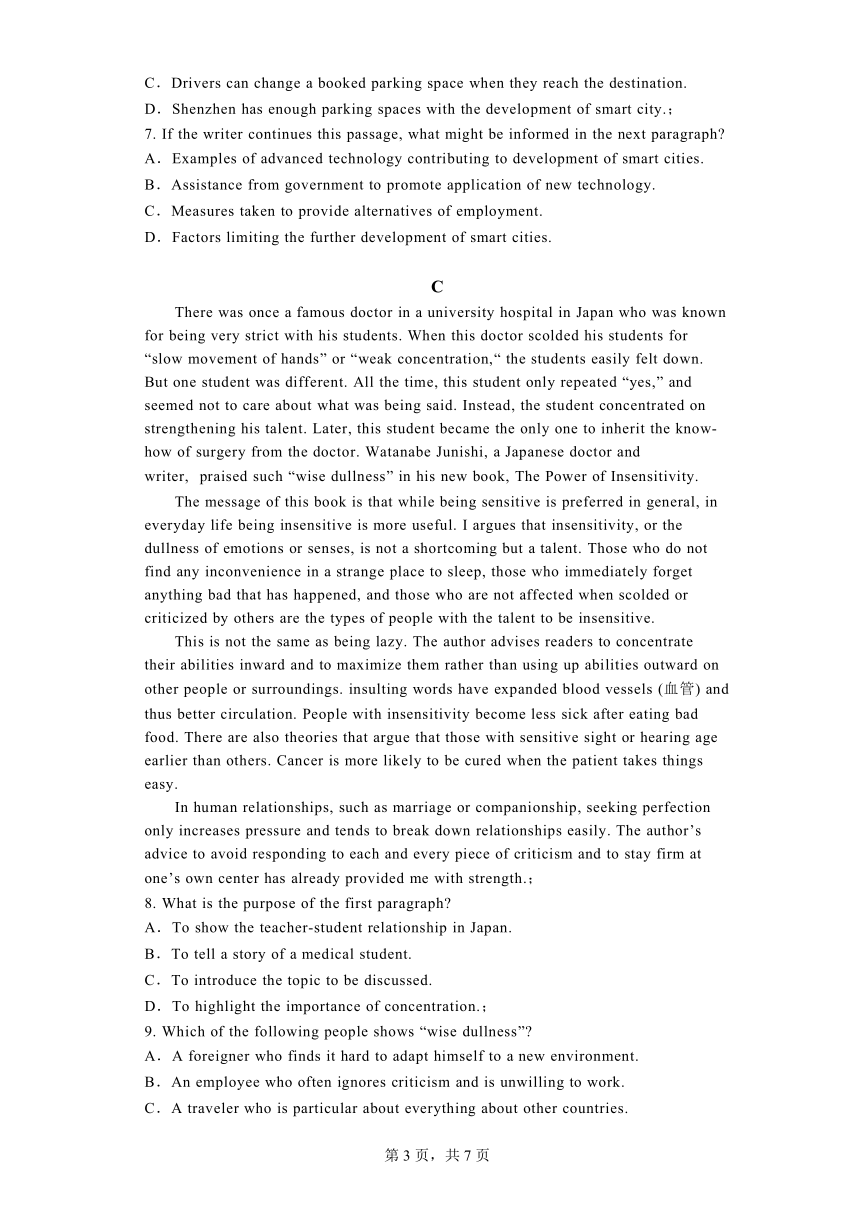 C．Drivers can change a booked parking space when they reach the destination.
D．Shenzhen has enough parking spaces with the development of smart city.；
7. If the writer continues this passage, what might be informed in the next paragraph?
A．Examples of advanced technology contributing to development of smart cities.
B．Assistance from government to promote application of new technology.
C．Measures taken to provide alternatives of employment.
D．Factors limiting the further development of smart cities.

C

There was once a famous doctor in a university hospital in Japan who was known for being very strict with his students. When this doctor scolded his students for “slow movement of hands” or “weak concentration,“ the students easily felt down. But one student was different. All the time, this student only repeated “yes,” and seemed not to care about what was being said. Instead, the student concentrated on strengthening his talent. Later, this student became the only one to inherit the know-how of surgery from the doctor. Watanabe Junishi, a Japanese doctor and writer, praised such “wise dullness” in his new book, The Power of Insensitivity.

The message of this book is that while being sensitive is preferred in general, in everyday life being insensitive is more useful. I argues that insensitivity, or the dullness of emotions or senses, is not a shortcoming but a talent. Those who do not find any inconvenience in a strange place to sleep, those who immediately forget anything bad that has happened, and those who are not affected when scolded or criticized by others are the types of people with the talent to be insensitive.

This is not the same as being lazy. The author advises readers to concentrate their abilities inward and to maximize them rather than using up abilities outward on other people or surroundings. insulting words have expanded blood vessels (血管) and thus better circulation. People with insensitivity become less sick after eating bad food. There are also theories that argue that those with sensitive sight or hearing age earlier than others. Cancer is more likely to be cured when the patient takes things easy.

In human relationships, such as marriage or companionship, seeking perfection only increases pressure and tends to break down relationships easily. The author’s advice to avoid responding to each and every piece of criticism and to stay firm at one’s own center has already provided me with strength.；
8. What is the purpose of the first paragraph?
A．To show the teacher-student relationship in Japan.
B．To tell a story of a medical student.
C．To introduce the topic to be discussed.
D．To highlight the importance of concentration.；
9. Which of the following people shows “wise dullness”?
A．A foreigner who finds it hard to adapt himself to a new environment.
B．An employee who often ignores criticism and is unwilling to work.
C．A traveler who is particular about everything about other countries.

第 3 页，共 7 页